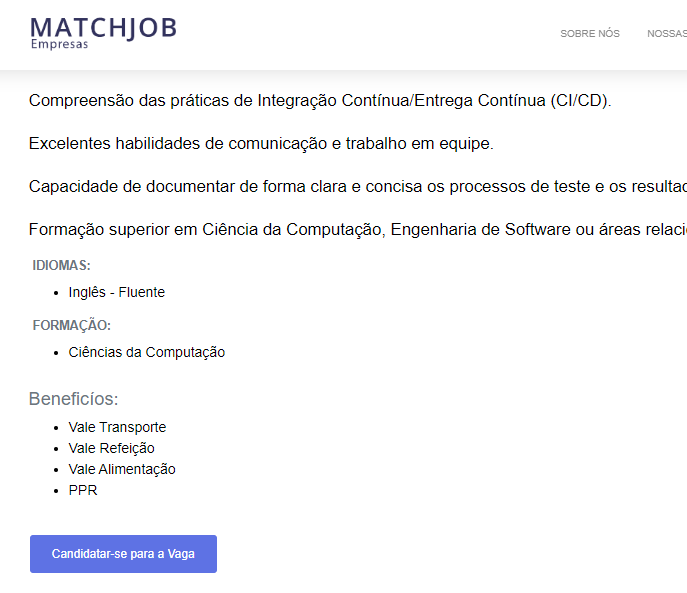 MATCHJOB
Empresas

SOBRE NÓS   NOSSAS

Compreensão das práticas de Integração Contínua/Entrega Contínua (CI/CD).

Excelentes habilidades de comunicação e trabalho em equipe.

Capacidade de documentar de forma clara e concisa os processos de teste e os resultad

Formação superior em Ciência da Computação, Engenharia de Software ou áreas relaci

IDIOMAS:

- Inglês - Fluente

FORMAÇÃO:

- Ciências da Computação

Beneficíos:

- Vale Transporte
- Vale Refeição
- Vale Alimentação
- PPR

Candidatar-se para a Vaga